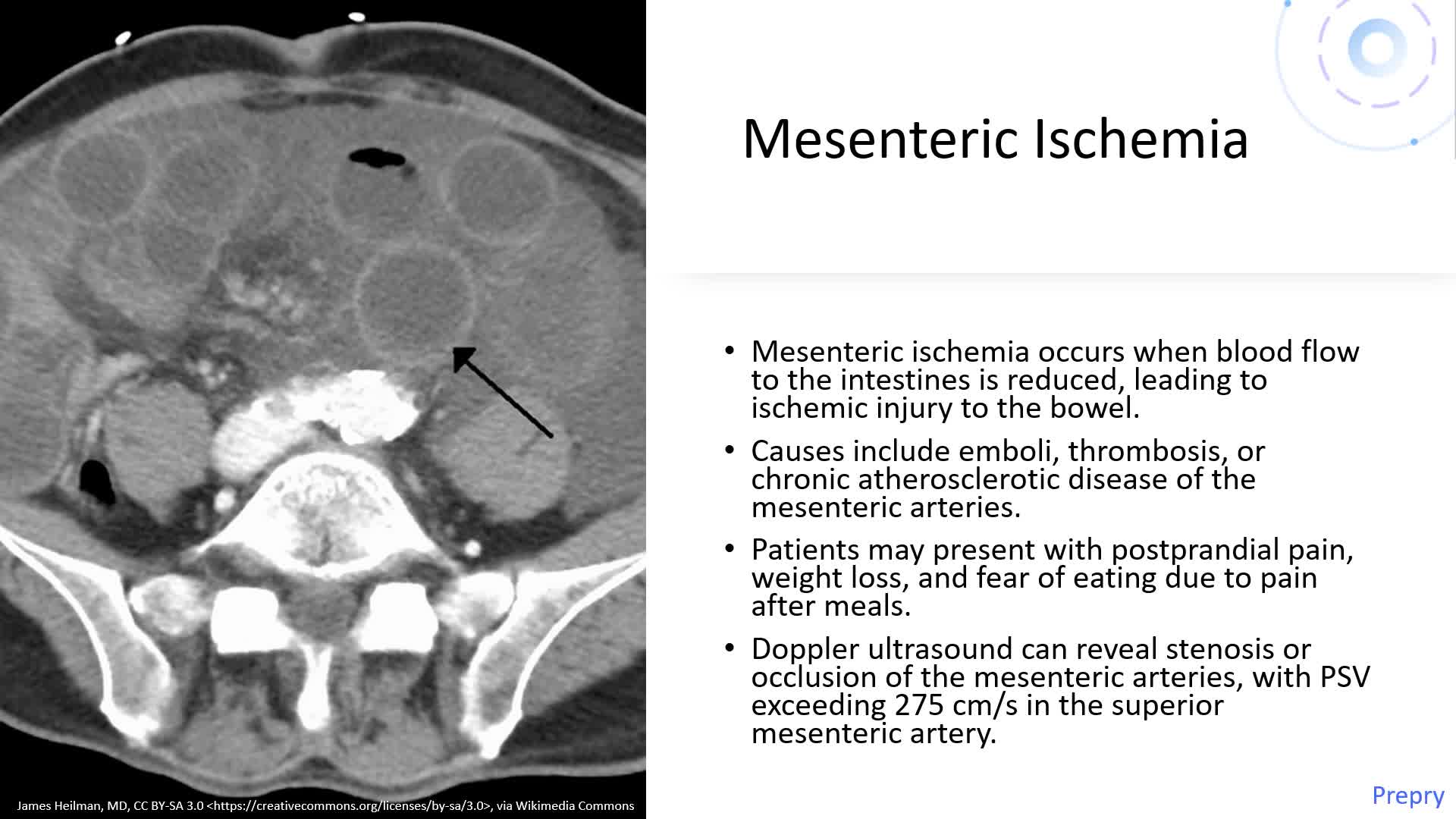 Mesenteric Ischemia

• Mesenteric ischemia occurs when blood flow to the intestines is reduced, leading to ischemic injury to the bowel.

• Causes include emboli, thrombosis, or chronic atherosclerotic disease of the mesenteric arteries.

• Patients may present with postprandial pain, weight loss, and fear of eating due to pain after meals.

• Doppler ultrasound can reveal stenosis or occlusion of the mesenteric arteries, with PSV exceeding 275 cm/s in the superior mesenteric artery.

James Heilman, MD, CC BY-SA 3.0 <https://creativecommons.org/licenses/by-sa/3.0>, via Wikimedia Commons

Prepry